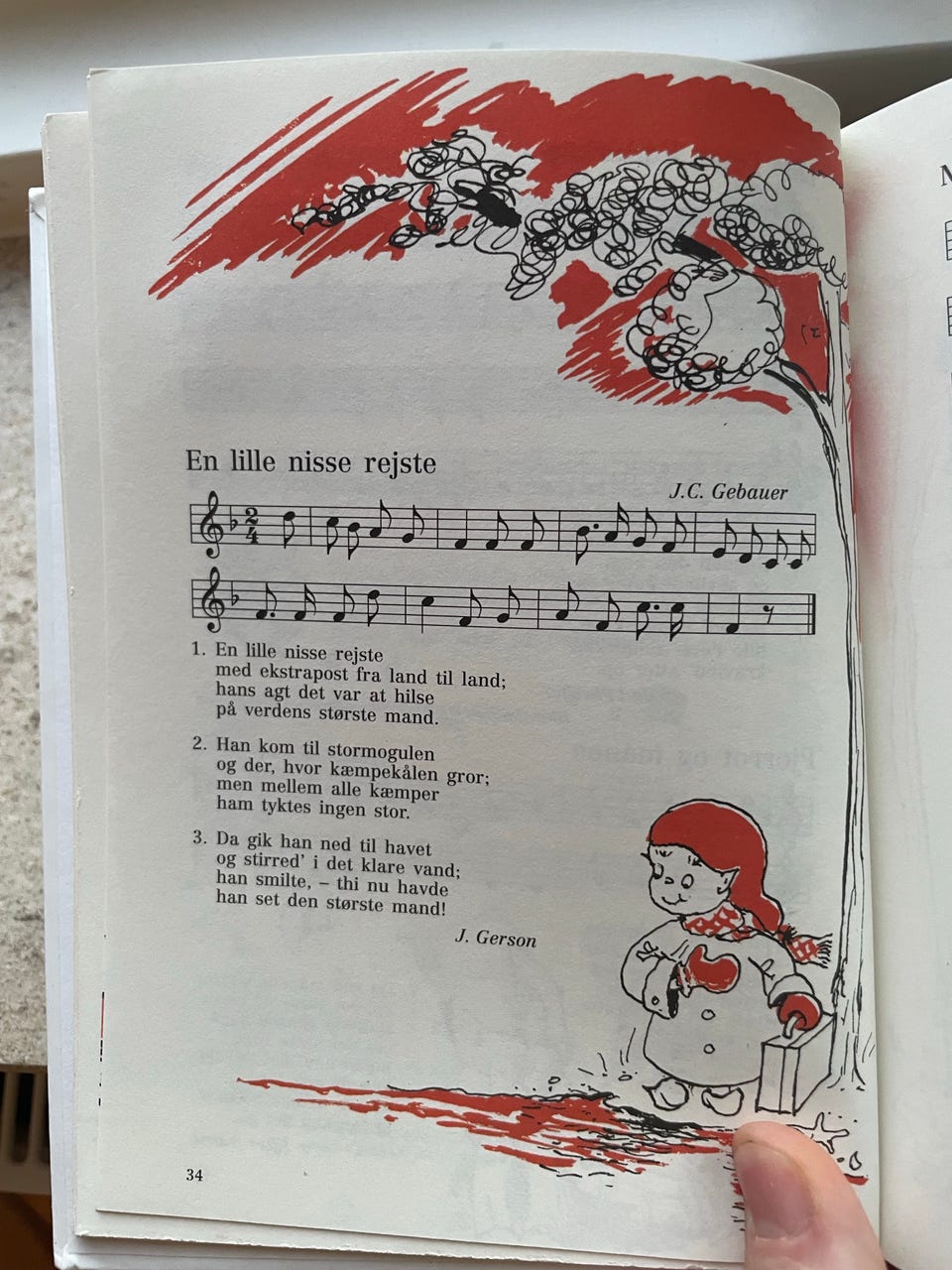 En lille nisse rejste

J.C. Gebauer

1. En lille nisse rejste
med ekstrapost fra land til land;
hans agt det var at hilse
på verdens største mand.

2. Han kom til stormogulen
og der, hvor kæmpekålen gror;
men mellem alle kæmper
ham tyktes ingen stor.

3. Da gik han ned til havet
og stirred' i det klare vand;
han smilte, – thi nu havde
han set den største mand!

J. Gerson

34